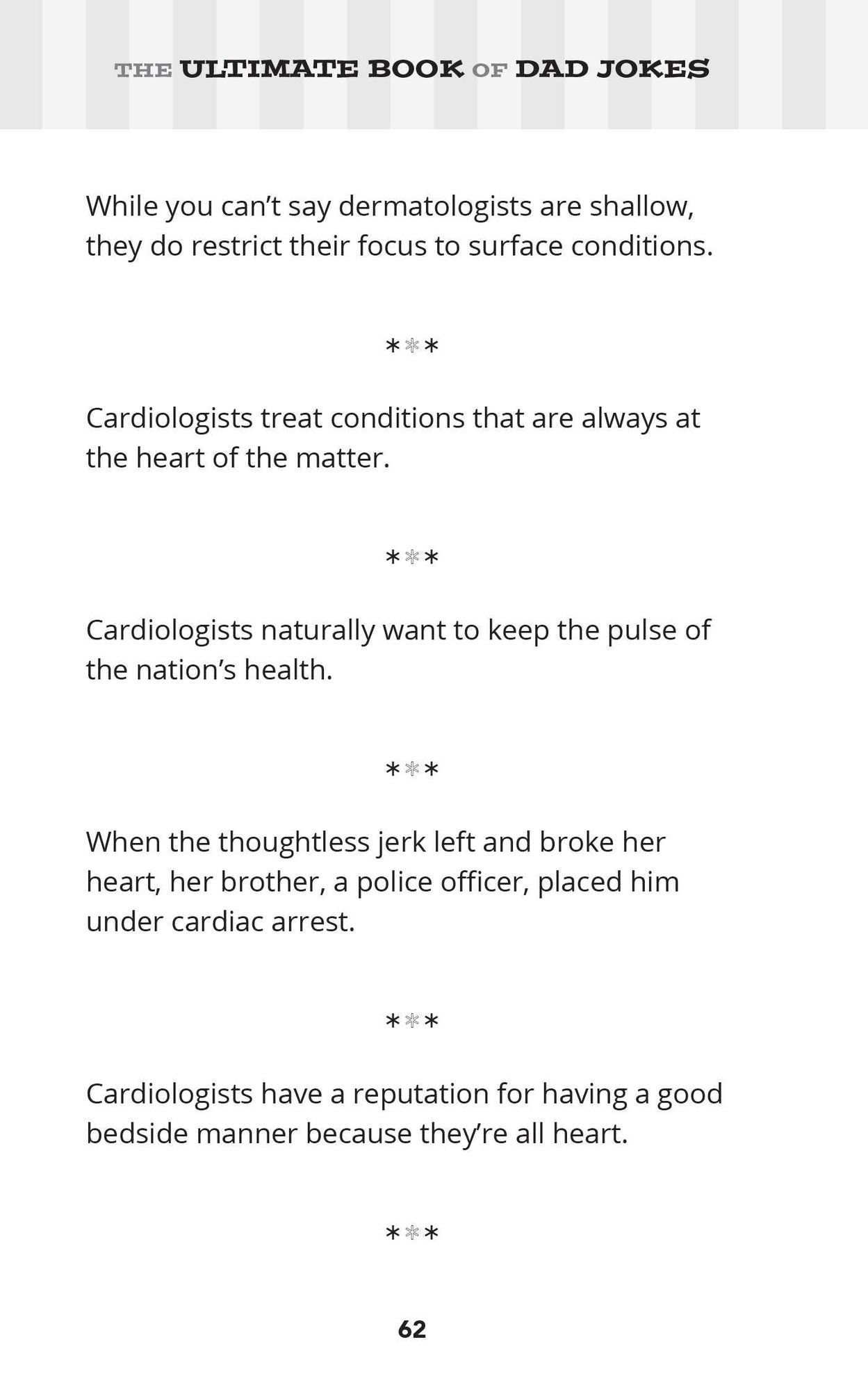 THE ULTIMATE BOOK OF DAD JOKES

While you can't say dermatologists are shallow, they do restrict their focus to surface conditions.

***

Cardiologists treat conditions that are always at the heart of the matter.

***

Cardiologists naturally want to keep the pulse of the nation's health.

***

When the thoughtless jerk left and broke her heart, her brother, a police officer, placed him under cardiac arrest.

***

Cardiologists have a reputation for having a good bedside manner because they're all heart.

***

62